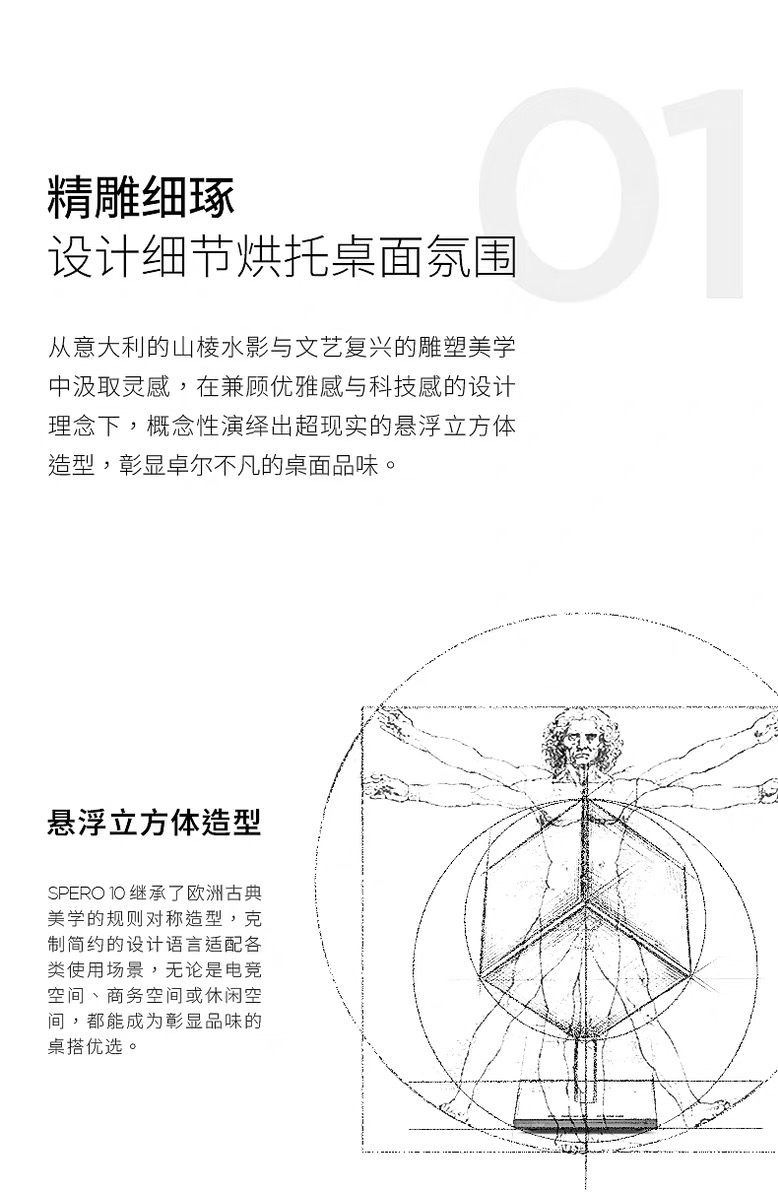 01

精雕细琢
设计细节烘托桌面氛围

从意大利的山棱水影与文艺复兴的雕塑美学中汲取灵感，在兼顾优雅感与科技感的设计理念下，概念性演绎出超现实的悬浮立方体造型，彰显卓尔不凡的桌面品味。

悬浮立方体造型

SPERO 10 继承了欧洲古典美学的规则对称造型，克制简约的设计语言适配各类使用场景，无论是电竞空间、商务空间或休闲空间，都能成为彰显品味的桌搭优选。